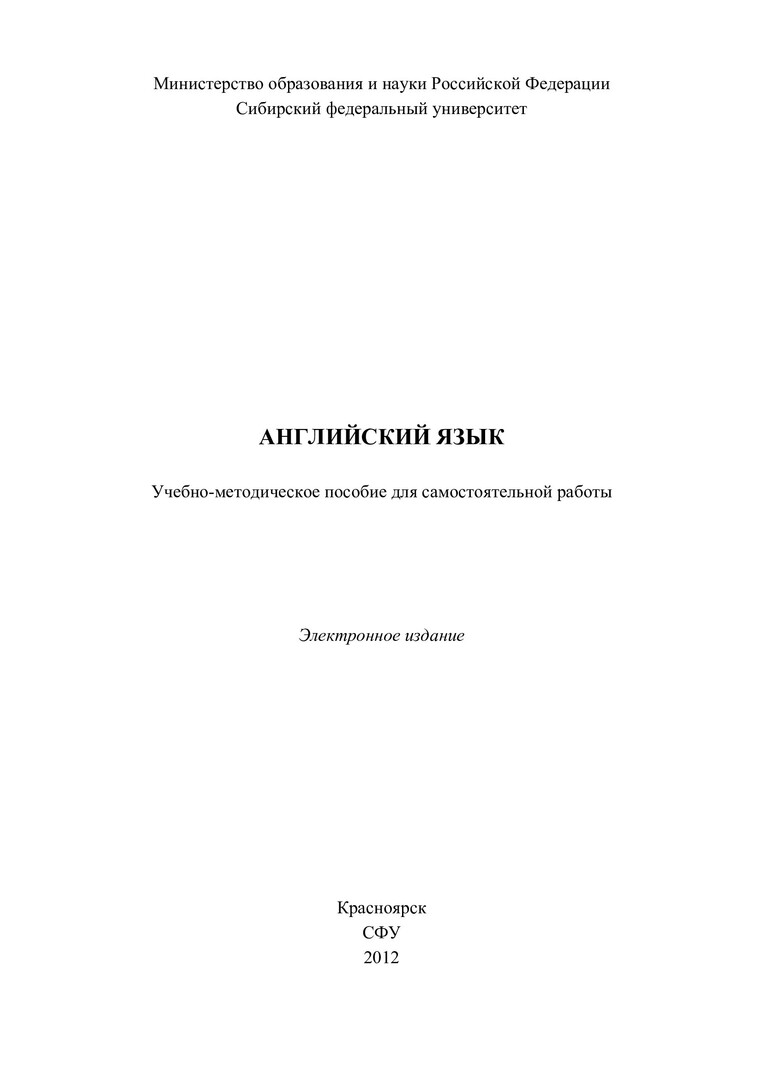 Министерство образования и науки Российской Федерации
Сибирский федеральный университет

АНГЛИЙСКИЙ ЯЗЫК

Учебно-методическое пособие для самостоятельной работы

Электронное издание

Красноярск
СФУ
2012